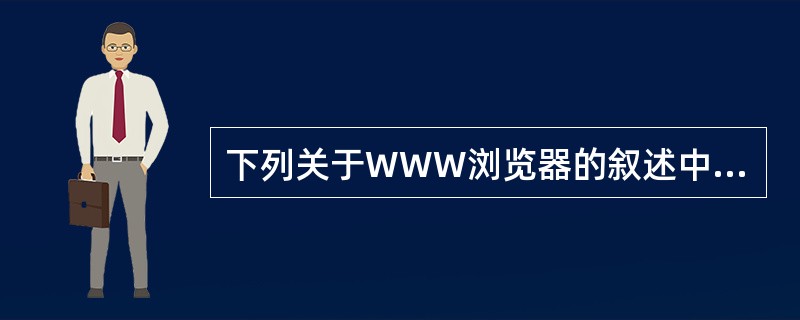 下列关于WWW浏览器的叙述中...